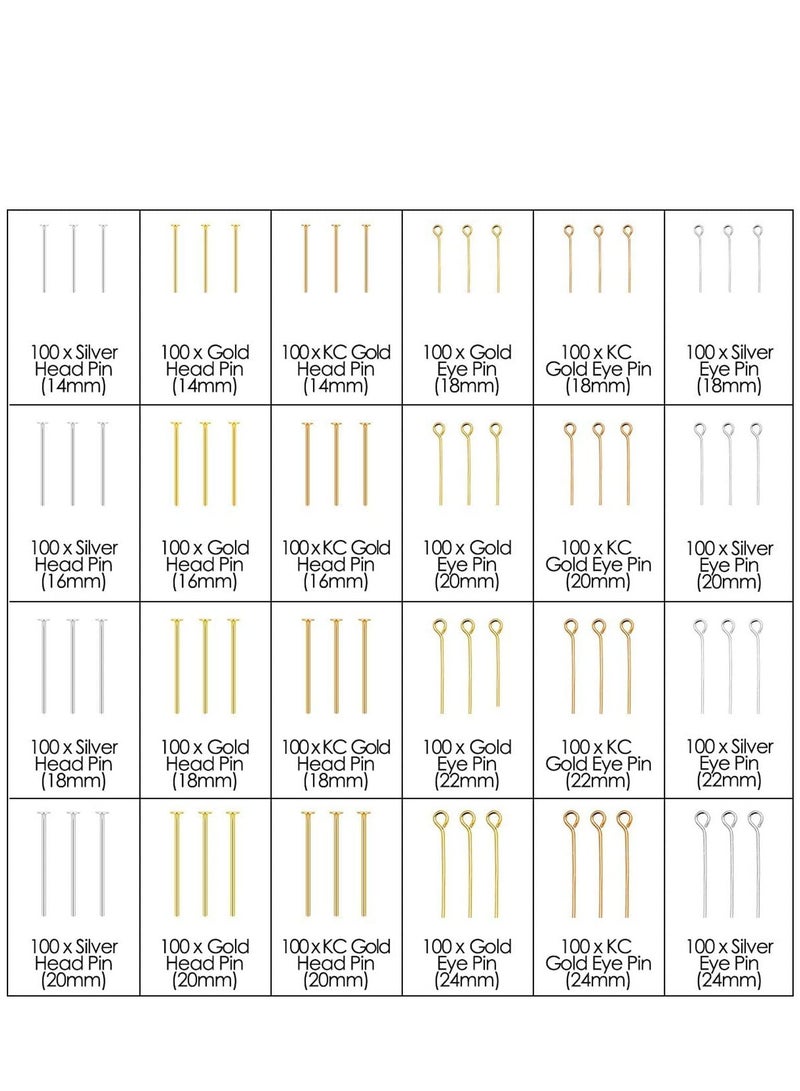 | 100 x Silver Head Pin (14mm) | 100 x Gold Head Pin (14mm) | 100 x KC Gold Head Pin (14mm) | 100 x Gold Eye Pin (18mm) | 100 x KC Gold Eye Pin (18mm) | 100 x Silver Eye Pin (18mm) |
|---|---|---|---|---|---|
| 100 x Silver Head Pin (16mm) | 100 x Gold Head Pin (16mm) | 100 x KC Gold Head Pin (16mm) | 100 x Gold Eye Pin (20mm) | 100 x KC Gold Eye Pin (20mm) | 100 x Silver Eye Pin (20mm) |
| 100 x Silver Head Pin (18mm) | 100 x Gold Head Pin (18mm) | 100 x KC Gold Head Pin (18mm) | 100 x Gold Eye Pin (22mm) | 100 x KC Gold Eye Pin (22mm) | 100 x Silver Eye Pin (22mm) |
| 100 x Silver Head Pin (20mm) | 100 x Gold Head Pin (20mm) | 100 x KC Gold Head Pin (20mm) | 100 x Gold Eye Pin (24mm) | 100 x KC Gold Eye Pin (24mm) | 100 x Silver Eye Pin (24mm) |